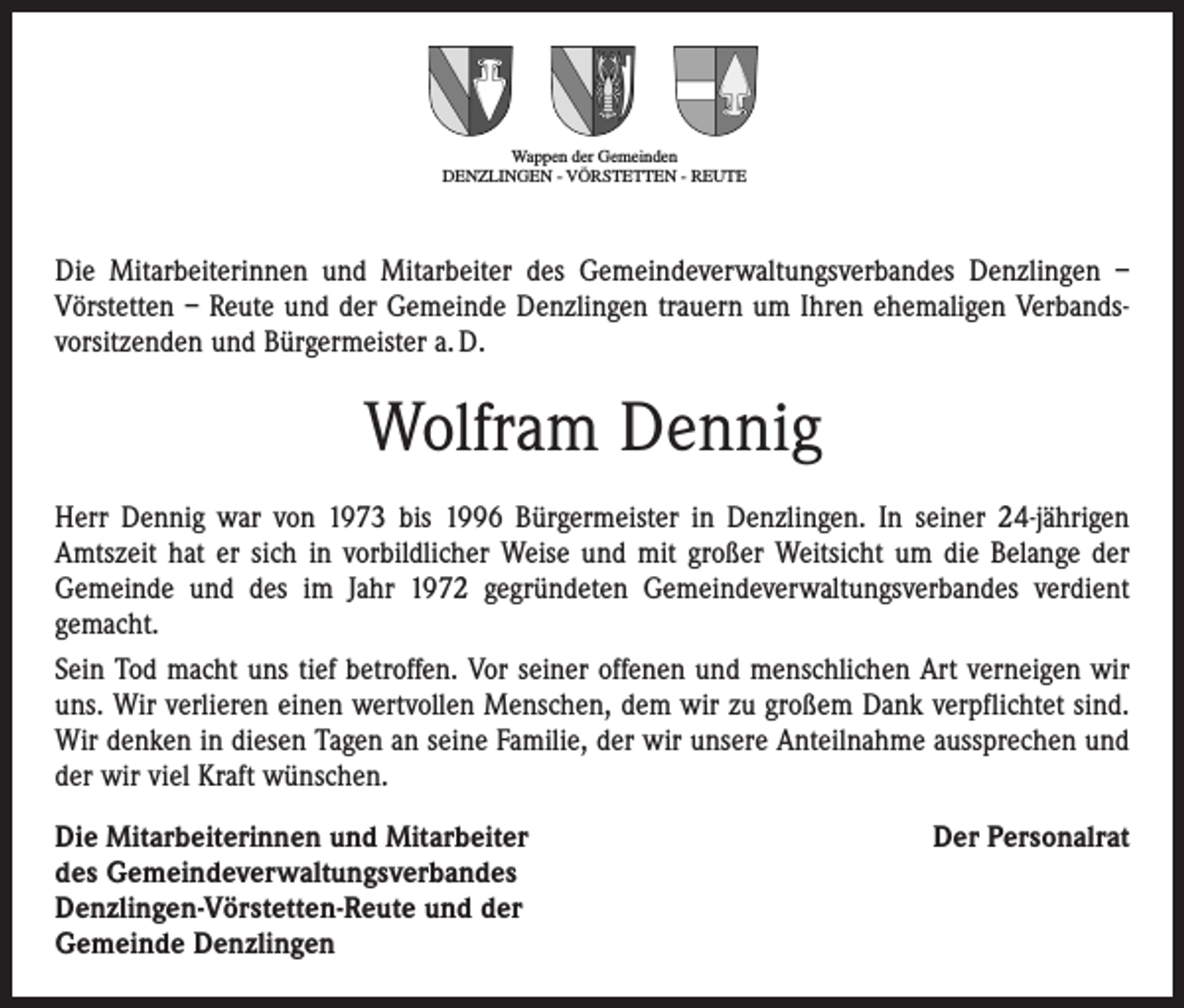 Wappen der Gemeinden
DENZLINGEN - VÖRSTETTEN - REUTE

Die Mitarbeiterinnen und Mitarbeiter des Gemeindeverwaltungsverbandes Denzlingen – Vörstetten – Reute und der Gemeinde Denzlingen trauern um Ihren ehemaligen Verbandsvorsitzenden und Bürgermeister a. D.

Wolfram Dennig

Herr Dennig war von 1973 bis 1996 Bürgermeister in Denzlingen. In seiner 24-jährigen Amtszeit hat er sich in vorbildlicher Weise und mit großer Weitsicht um die Belange der Gemeinde und des im Jahr 1972 gegründeten Gemeindeverwaltungsverbandes verdient gemacht.

Sein Tod macht uns tief betroffen. Vor seiner offenen und menschlichen Art verneigen wir uns. Wir verlieren einen wertvollen Menschen, dem wir zu großem Dank verpflichtet sind. Wir denken in diesen Tagen an seine Familie, der wir unsere Anteilnahme aussprechen und der wir viel Kraft wünschen.

Die Mitarbeiterinnen und Mitarbeiter des Gemeindeverwaltungsverbandes Denzlingen-Vörstetten-Reute und der Gemeinde Denzlingen

Der Personalrat